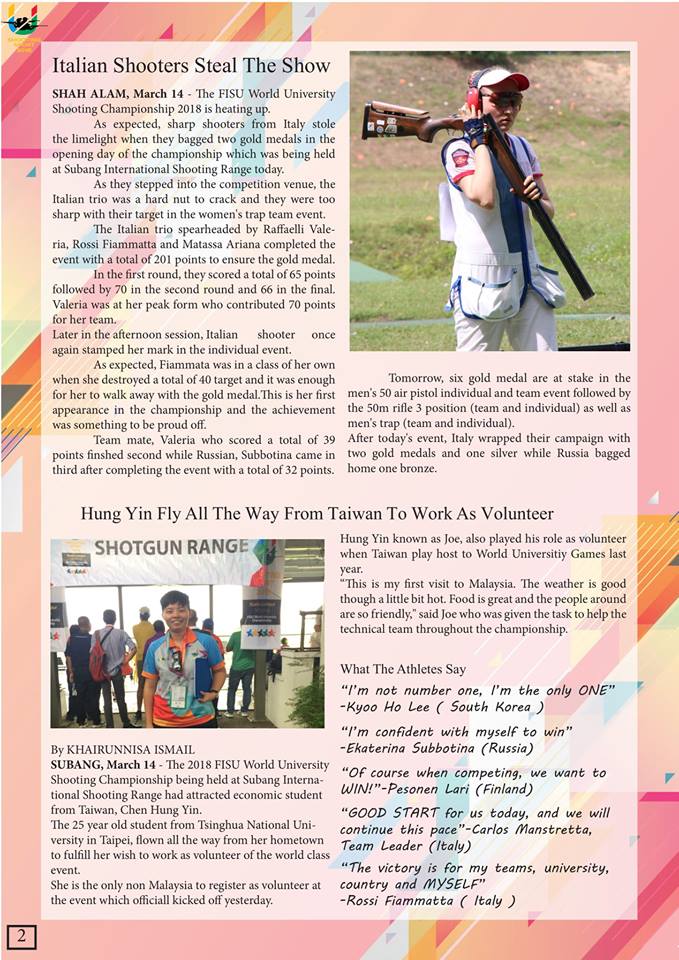 Italian Shooters Steal The Show

SHAH ALAM, March 14 - The FISU World University Shooting Championship 2018 is heating up.

As expected, sharp shooters from Italy stole the limelight when they bagged two gold medals in the opening day of the championship which was being held at Subang International Shooting Range today.

As they stepped into the competition venue, the Italian trio was a hard nut to crack and they were too sharp with their target in the women's trap team event.

The Italian trio spearheaded by Raffaelli Valeria, Rossi Fiammatta and Matassa Ariana completed the event with a total of 201 points to ensure the gold medal.

In the first round, they scored a total of 65 points followed by 70 in the second round and 66 in the final. Valeria was at her peak form who contributed 70 points for her team.

Later in the afternoon session, Italian shooter once again stamped her mark in the individual event.

As expected, Fiammata was in a class of her own when she destroyed a total of 40 target and it was enough for her to walk away with the gold medal.This is her first appearance in the championship and the achievement was something to be proud off.

Team mate, Valeria who scored a total of 39 points finshed second while Russian, Subbotina came in third after completing the event with a total of 32 points.

Tomorrow, six gold medal are at stake in the men's 50 air pistol individual and team event followed by the 50m rifle 3 position (team and individual) as well as men's trap (team and individual).

After today's event, Italy wrapped their campaign with two gold medals and one silver while Russia bagged home one bronze.

Hung Yin Fly All The Way From Taiwan To Work As Volunteer

SHOTGUN RANGE

By KHAIRUNNISA ISMAIL

SUBANG, March 14 - The 2018 FISU World University Shooting Championship being held at Subang International Shooting Range had attracted economic student from Taiwan, Chen Hung Yin.

The 25 year old student from Tsinghua National University in Taipei, flown all the way from her hometown to fulfill her wish to work as volunteer of the world class event.

She is the only non Malaysia to register as volunteer at the event which officiall kicked off yesterday.

Hung Yin known as Joe, also played his role as volunteer when Taiwan play host to World Universitiy Games last year.

"This is my first visit to Malaysia. The weather is good though a little bit hot. Food is great and the people around are so friendly," said Joe who was given the task to help the technical team throughout the championship.

What The Athletes Say

"I'm not number one, I'm the only ONE"
-Kyoo Ho Lee ( South Korea )

"I'm confident with myself to win"
-Ekaterina Subbotina (Russia)

"Of course when competing, we want to WIN!"-Pesonen Lari (Finland)

"GOOD START for us today, and we will continue this pace"-Carlos Manstretta, Team Leader (Italy)

"The victory is for my teams, university, country and MYSELF"
-Rossi Fiammatta ( Italy )

2